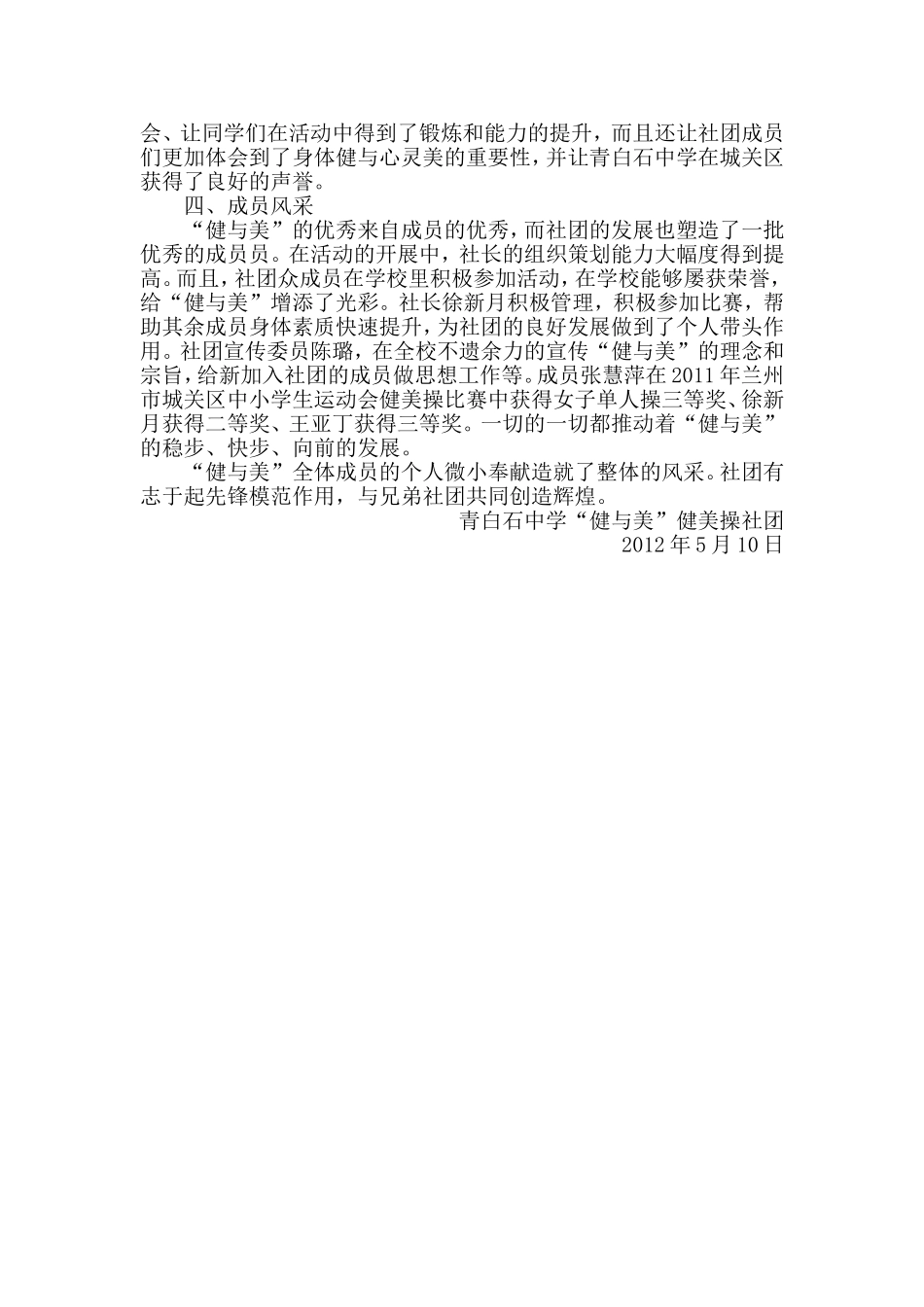 会、让同学们在活动中得到了锻炼和能力的提升，而且还让社团成员们更加体会到了身体健与心灵美的重要性，并让青白石中学在城关区获得了良好的声誉。

四、成员风采

“健与美”的优秀来自成员的优秀，而社团的发展也塑造了一批优秀的成员员。在活动的开展中，社长的组织策划能力大幅度得到提高。而且，社团众成员在学校里积极参加活动，在学校能够屡获荣誉，给“健与美”增添了光彩。社长徐新月积极管理，积极参加比赛，帮助其余成员身体素质快速提升，为社团的良好发展做到了个人带头作用。社团宣传委员陈璐，在全校不遗余力的宣传“健与美”的理念和宗旨，给新加入社团的成员做思想工作等。成员张慧萍在2011年兰州市城关区中小学生运动会健美操比赛中获得女子单人操三等奖、徐新月获得二等奖、王亚丁获得三等奖。一切的一切都推动着“健与美”的稳步、快步、向前的发展。

“健与美”全体成员的个人微小奉献造就了整体的风采。社团有志于起先锋模范作用，与兄弟社团共同创造辉煌。

青白石中学“健与美”健美操社团
2012年5月10日